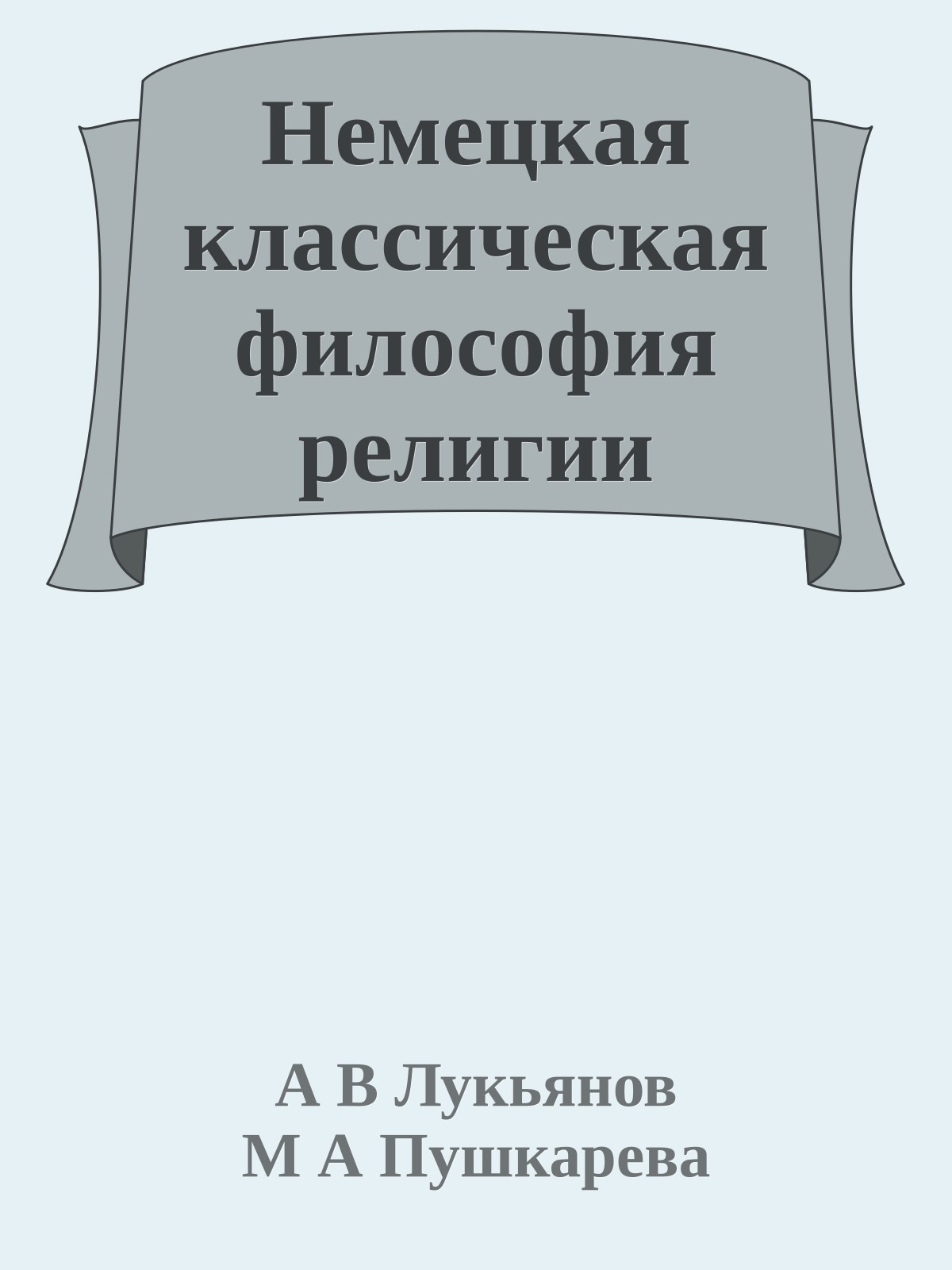 Немецкая классическая философия религии

А В Лукьянов
М А Пушкарева